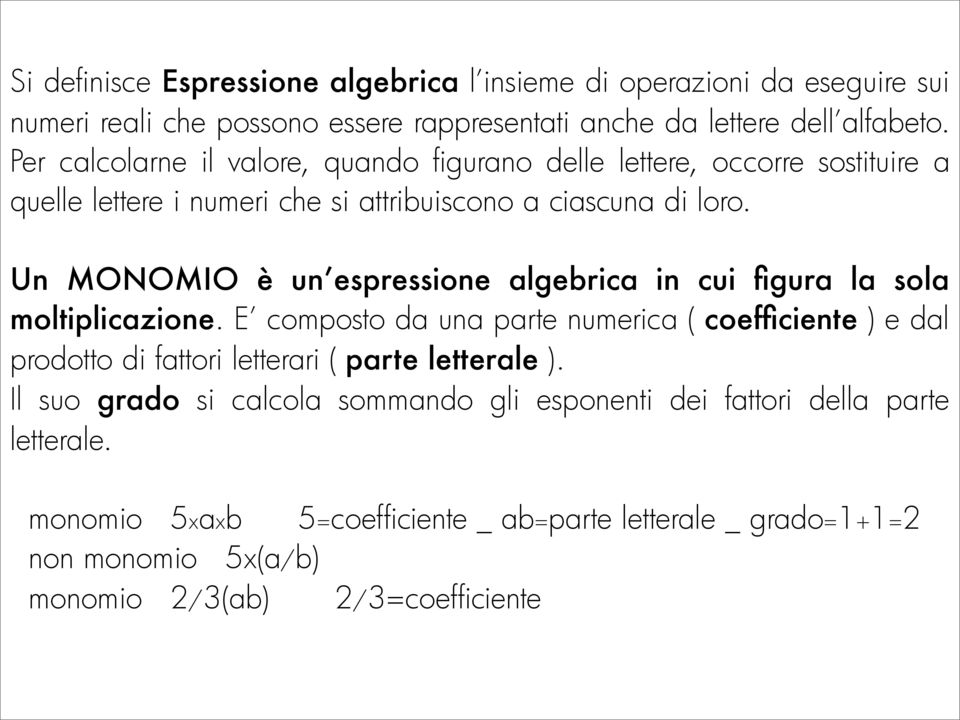 Si definisce Espressione algebrica l'insieme di operazioni da eseguire sui numeri reali che possono essere rappresentati anche da lettere dell'alfabeto. Per calcolarne il valore, quando figurano delle lettere, occorre sostituire a quelle lettere i numeri che si attribuiscono a ciascuna di loro.

Un MONOMIO è un'espressione algebrica in cui figura la sola moltiplicazione. E' composto da una parte numerica ( coefficiente ) e dal prodotto di fattori letterari ( parte letterale ).
Il suo grado si calcola sommando gli esponenti dei fattori della parte letterale.

monomio 5xaxb 5=coefficiente _ ab=parte letterale _ grado=1+1=2
non monomio 5x(a/b)
monomio 2/3(ab) 2/3=coefficiente